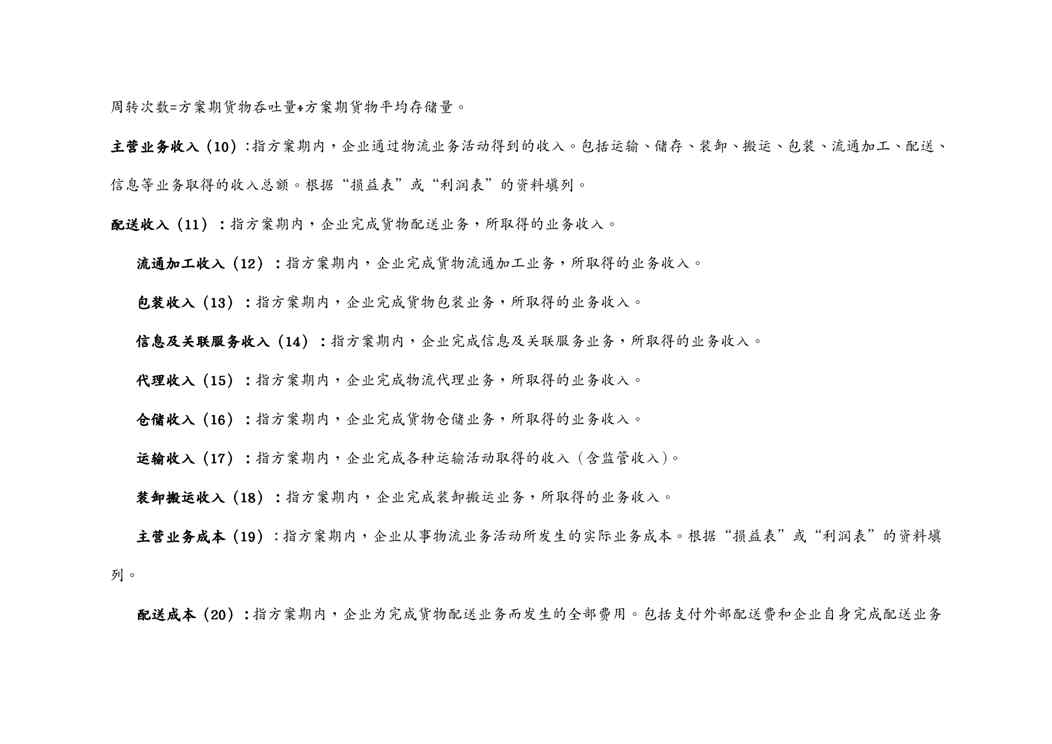 周转次数=方案期货物吞吐量÷方案期货物平均存储量。

主营业务收入（10）：指方案期内，企业通过物流业务活动得到的收入。包括运输、储存、装卸、搬运、包装、流通加工、配送、信息等业务取得的收入总额。根据“损益表”或“利润表”的资料填列。

配送收入（11）：指方案期内，企业完成货物配送业务，所取得的业务收入。

流通加工收入（12）：指方案期内，企业完成货物流通加工业务，所取得的业务收入。

包装收入（13）：指方案期内，企业完成货物包装业务，所取得的业务收入。

信息及关联服务收入（14）：指方案期内，企业完成信息及关联服务业务，所取得的业务收入。

代理收入（15）：指方案期内，企业完成物流代理业务，所取得的业务收入。

仓储收入（16）：指方案期内，企业完成货物仓储业务，所取得的业务收入。

运输收入（17）：指方案期内，企业完成各种运输活动取得的收入（含监管收入）。

装卸搬运收入（18）：指方案期内，企业完成装卸搬运业务，所取得的业务收入。

主营业务成本（19）：指方案期内，企业从事物流业务活动所发生的实际业务成本。根据“损益表”或“利润表”的资料填列。

配送成本（20）：指方案期内，企业为完成货物配送业务而发生的全部费用。包括支付外部配送费和企业自身完成配送业务